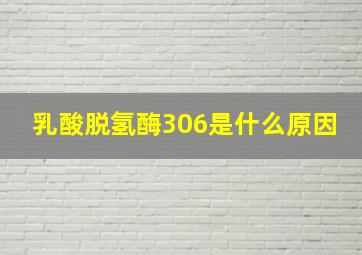 乳酸脱氢酶306是什么原因